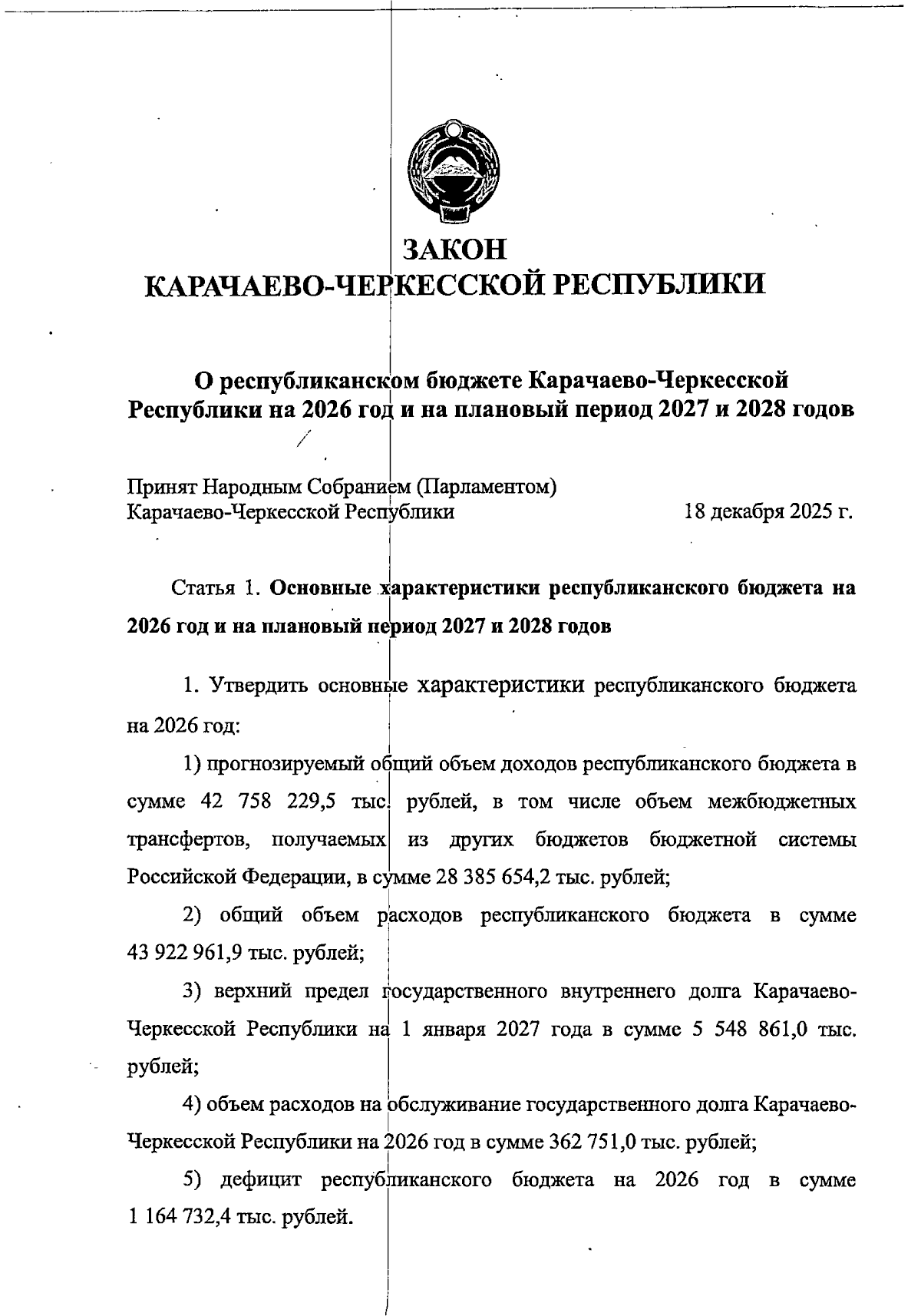 ЗАКОН
КАРАЧАЕВО-ЧЕРКЕССКОЙ РЕСПУБЛИКИ

О республиканском бюджете Карачаево-Черкесской Республики на 2026 год и на плановый период 2027 и 2028 годов

Принят Народным Собранием (Парламентом) Карачаево-Черкесской Республики 18 декабря 2025 г.

Статья 1. Основные характеристики республиканского бюджета на 2026 год и на плановый период 2027 и 2028 годов

1. Утвердить основные характеристики республиканского бюджета на 2026 год:

1) прогнозируемый общий объем доходов республиканского бюджета в сумме 42 758 229,5 тыс. рублей, в том числе объем межбюджетных трансфертов, получаемых из других бюджетов бюджетной системы Российской Федерации, в сумме 28 385 654,2 тыс. рублей;

2) общий объем расходов республиканского бюджета в сумме 43 922 961,9 тыс. рублей;

3) верхний предел государственного внутреннего долга Карачаево-Черкесской Республики на 1 января 2027 года в сумме 5 548 861,0 тыс. рублей;

4) объем расходов на обслуживание государственного долга Карачаево-Черкесской Республики на 2026 год в сумме 362 751,0 тыс. рублей;

5) дефицит республиканского бюджета на 2026 год в сумме 1 164 732,4 тыс. рублей.